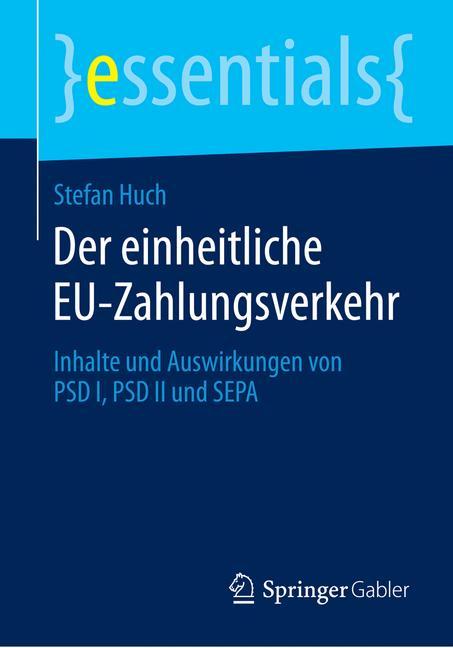 }essentials{

Stefan Huch

Der einheitliche EU-Zahlungsverkehr

Inhalte und Auswirkungen von PSD I, PSD II und SEPA

Springer Gabler